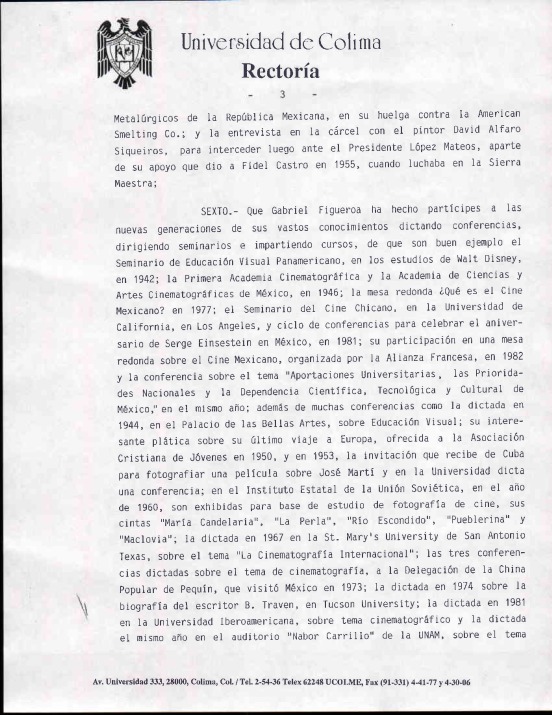 Universidad de Colima
Rectoría

- 3 -

Metalúrgicos de la República Mexicana, en su huelga contra la American Smelting Co.; y la entrevista en la cárcel con el pintor David Alfaro Siqueiros, para interceder luego ante el Presidente López Mateos, aparte de su apoyo que dio a Fidel Castro en 1955, cuando luchaba en la Sierra Maestra;

SEXTO.- Que Gabriel Figueroa ha hecho partícipes a las nuevas generaciones de sus vastos conocimientos dictando conferencias, dirigiendo seminarios e impartiendo cursos, de que son buen ejemplo el Seminario de Educación Visual Panamericano, en los estudios de Walt Disney, en 1942; la Primera Academia Cinematográfica y la Academia de Ciencias y Artes Cinematográficas de México, en 1946; la mesa redonda ¿Qué es el Cine Mexicano? en 1977; el Seminario del Cine Chicano, en la Universidad de California, en Los Angeles, y ciclo de conferencias para celebrar el aniversario de Serge Einsestein en México, en 1981; su participación en una mesa redonda sobre el Cine Mexicano, organizada por la Alianza Francesa, en 1982 y la conferencia sobre el tema "Aportaciones Universitarias, las Prioridades Nacionales y la Dependencia Científica, Tecnológica y Cultural de México," en el mismo año; además de muchas conferencias como la dictada en 1944, en el Palacio de las Bellas Artes, sobre Educación Visual; su interesante plática sobre su último viaje a Europa, ofrecida a la Asociación Cristiana de Jóvenes en 1950, y en 1953, la invitación que recibe de Cuba para fotografiar una película sobre José Martí y en la Universidad dicta una conferencia; en el Instituto Estatal de la Unión Soviética, en el año de 1960, son exhibidas para base de estudio de fotografía de cine, sus cintas "María Candelaria", "La Perla", "Río Escondido", "Pueblerina" y "Maclovia"; la dictada en 1967 en la St. Mary's University de San Antonio Texas, sobre el tema "La Cinematografía Internacional"; las tres conferencias dictadas sobre el tema de cinematografía, a la Delegación de la China Popular de Pequín, que visitó México en 1973; la dictada en 1974 sobre la biografía del escritor B. Traven, en Tucson University; la dictada en 1981 en la Universidad Iberoamericana, sobre tema cinematográfico y la dictada el mismo año en el auditorio "Nabor Carrillo" de la UNAM, sobre el tema

Av. Universidad 333, 28000, Colima, Col. / Tel. 2-54-36 Telex 62248 UCOLME, Fax (91-331) 4-41-77 y 4-30-06